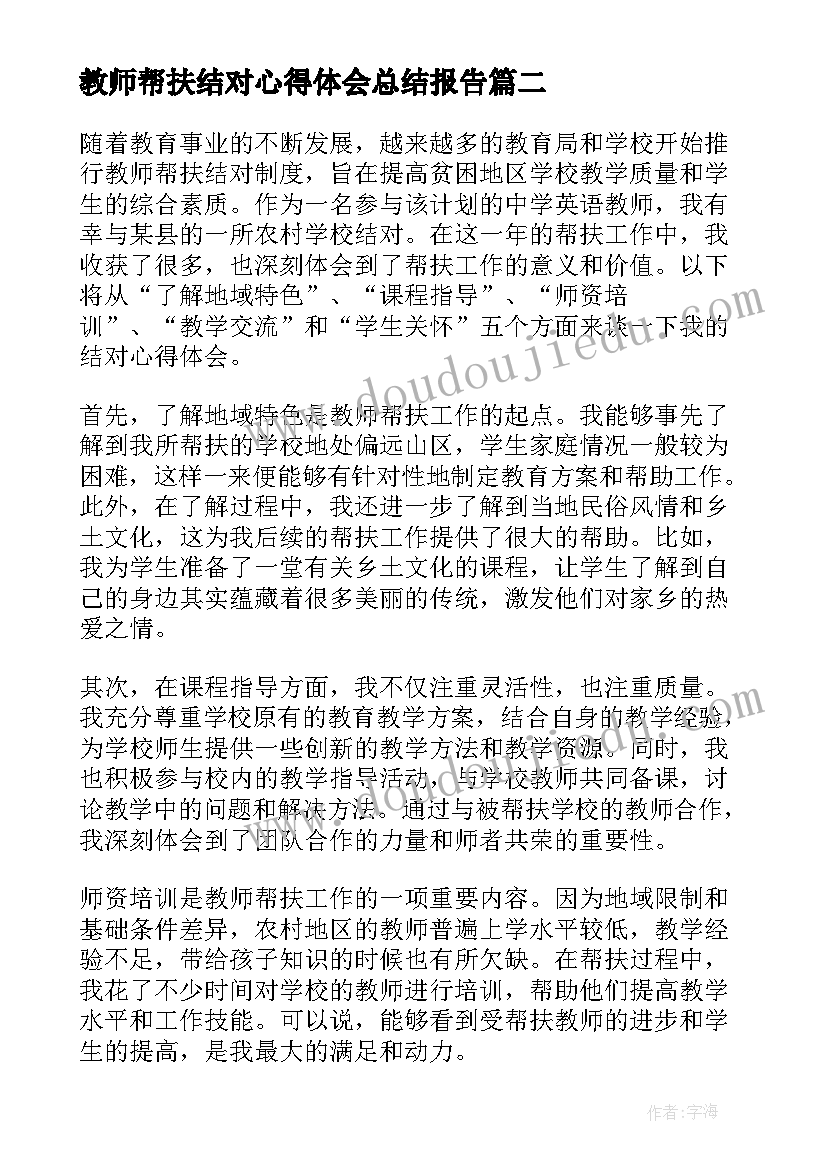 教师帮扶结对心得体会总结报告篇二

随着教育事业的不断发展，越来越多的教育局和学校开始推行教师帮扶结对制度，旨在提高贫困地区学校教学质量和学生的综合素质。作为一名参与该计划的中学英语教师，我有幸与某县的一所农村学校结对。在这一年的帮扶工作中，我收获了很多，也深刻体会到了帮扶工作的意义和价值。以下将从“了解地域特色”、“课程指导”、“师资培训”、“教学交流”和“学生关怀”五个方面来谈一下我的结对心得体会。

首先，了解地域特色是教师帮扶工作的起点。我能够事先了解到我所帮扶的学校地处偏远山区，学生家庭情况一般较为困难，这样一来便能够有针对性地制定教育方案和帮助工作。此外，在了解过程中，我还进一步了解到当地民俗风情和乡土文化，这为我后续的帮扶工作提供了很大的帮助。比如，我为学生准备了一堂有关乡土文化的课程，让学生了解到自己的身边其实蕴藏着很多美丽的传统，激发他们对家乡的热爱之情。

其次，在课程指导方面，我不仅注重灵活性，也注重质量。我充分尊重学校原有的教育教学方案，结合自身的教学经验，为学校师生提供一些创新的教学方法和教学资源。同时，我也积极参与校内的教学指导活动，与学校教师共同备课，讨论教学中的问题和解决方法。通过与被帮扶学校的教师合作，我深刻体会到了团队合作的力量和师者共荣的重要性。

师资培训是教师帮扶工作的一项重要内容。因为地域限制和基础条件差异，农村地区的教师普遍上学水平较低，教学经验不足，带给孩子知识的时候也有所欠缺。在帮扶过程中，我花了不少时间对学校的教师进行培训，帮助他们提高教学水平和工作技能。可以说，能够看到受帮扶教师的进步和学生的提高，是我最大的满足和动力。

www.doudoujiedu.com

作者：宇海